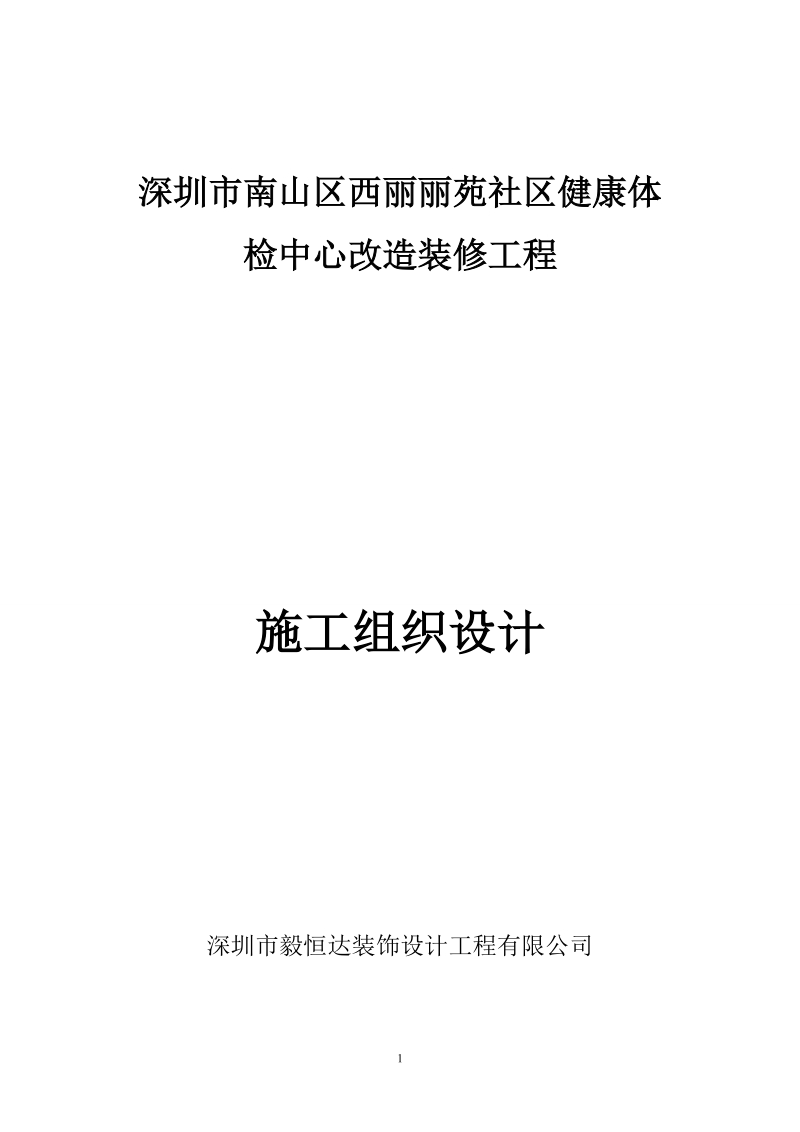 深圳市南山区西丽丽苑社区健康体检中心改造装修工程

施工组织设计

深圳市毅恒达装饰设计工程有限公司

1